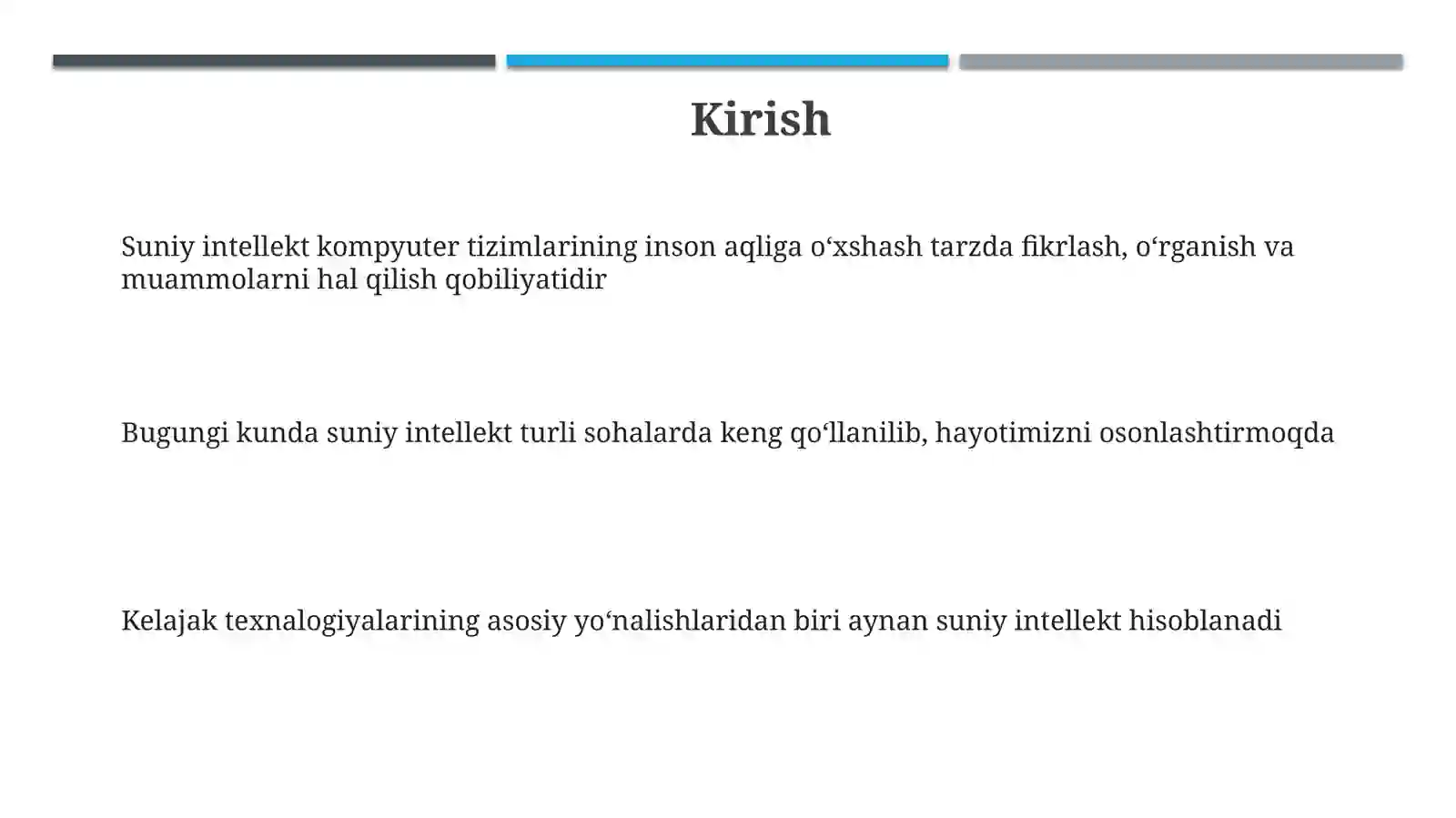 Kirish

Suniy intellekt kompyuter tizimlarining inson aqliga o‘xshash tarzda fikrlash, o‘rganish va muammolarni hal qilish qobiliyatidir

Bugungi kunda suniy intellekt turli sohalarda keng qo‘llanilib, hayotimizni osonlashtirmoqda

Kelajak texnalogiyalarining asosiy yo‘nalishlaridan biri aynan suniy intellekt hisoblanadi